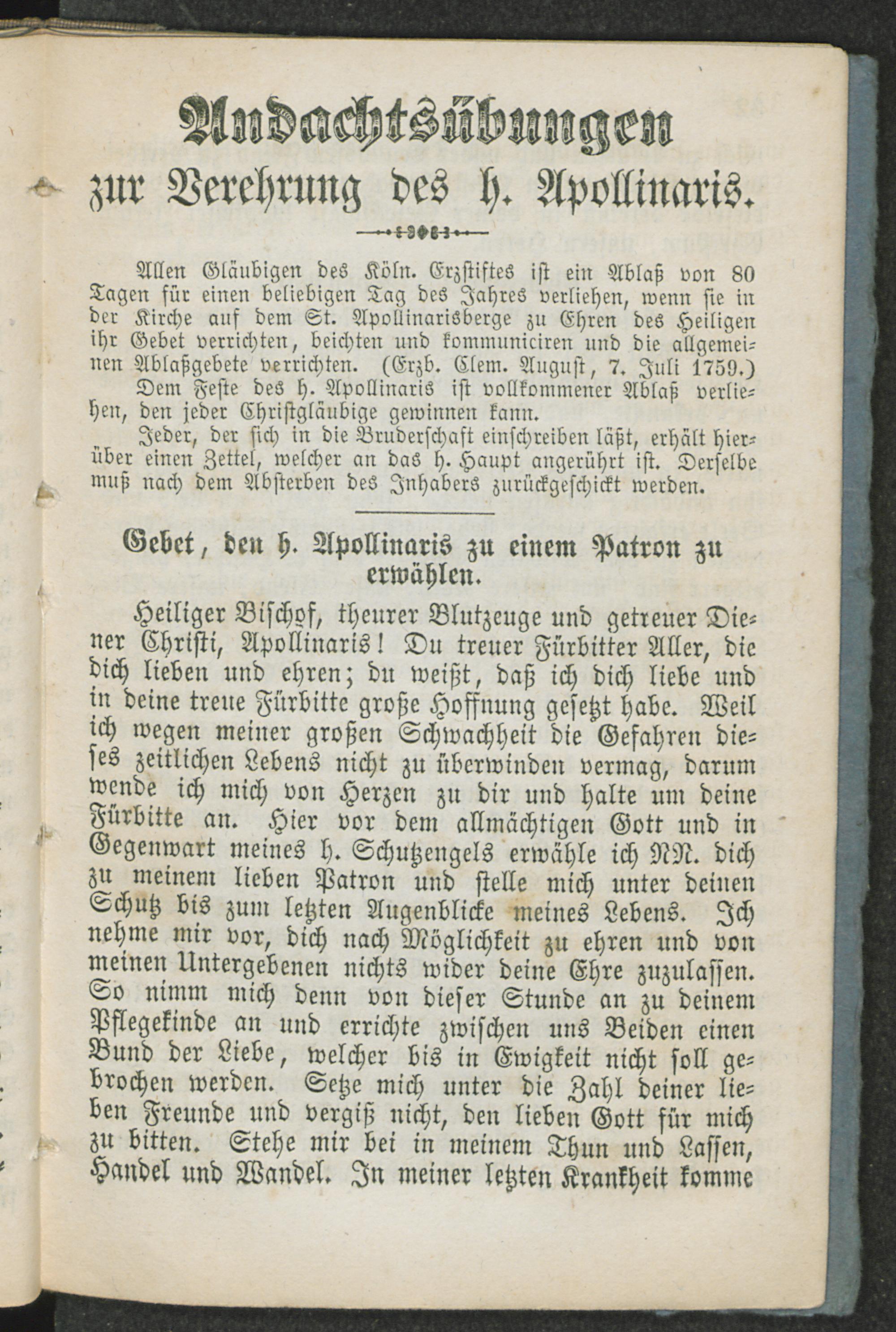 Andachtsübungen
zur Verehrung des h. Apollinaris.

Allen Gläubigen des Köln. Erzstiftes ist ein Ablaß von 80 Tagen für einen beliebigen Tag des Jahres verliehen, wenn sie in der Kirche auf dem St. Apollinarisberge zu Ehren des Heiligen ihr Gebet verrichten, beichten und kommuniciren und die allgemeinen Ablaßgebete verrichten. (Erzb. Clem. August, 7. Juli 1759.)

Dem Feste des h. Apollinaris ist vollkommener Ablaß verliehen, den jeder Christgläubige gewinnen kann.

Jeder, der sich in die Bruderschaft einschreiben läßt, erhält hierüber einen Zettel, welcher an das h. Haupt angerührt ist. Derselbe muß nach dem Absterben des Inhabers zurückgeschickt werden.

Gebet, den h. Apollinaris zu einem Patron zu erwählen.

Heiliger Bischof, theurer Blutzeuge und getreuer Diener Christi, Apollinaris! Du treuer Fürbitter Aller, die dich lieben und ehren; du weißt, daß ich dich liebe und in deine treue Fürbitte große Hoffnung gesetzt habe. Weil ich wegen meiner großen Schwachheit die Gefahren dieses zeitlichen Lebens nicht zu überwinden vermag, darum wende ich mich von Herzen zu dir und halte um deine Fürbitte an. Hier vor dem allmächtigen Gott und in Gegenwart meines h. Schutzengels erwähle ich NN. dich zu meinem lieben Patron und stelle mich unter deinen Schutz bis zum letzten Augenblicke meines Lebens. Ich nehme mir vor, dich nach Möglichkeit zu ehren und von meinen Untergebenen nichts wider deine Ehre zuzulassen. So nimm mich denn von dieser Stunde an zu deinem Pflegekinde an und errichte zwischen uns Beiden einen Bund der Liebe, welcher bis in Ewigkeit nicht soll gebrochen werden. Setze mich unter die Zahl deiner lieben Freunde und vergiß nicht, den lieben Gott für mich zu bitten. Stehe mir bei in meinem Thun und Lassen, Handel und Wandel. In meiner letzten Krankheit komme